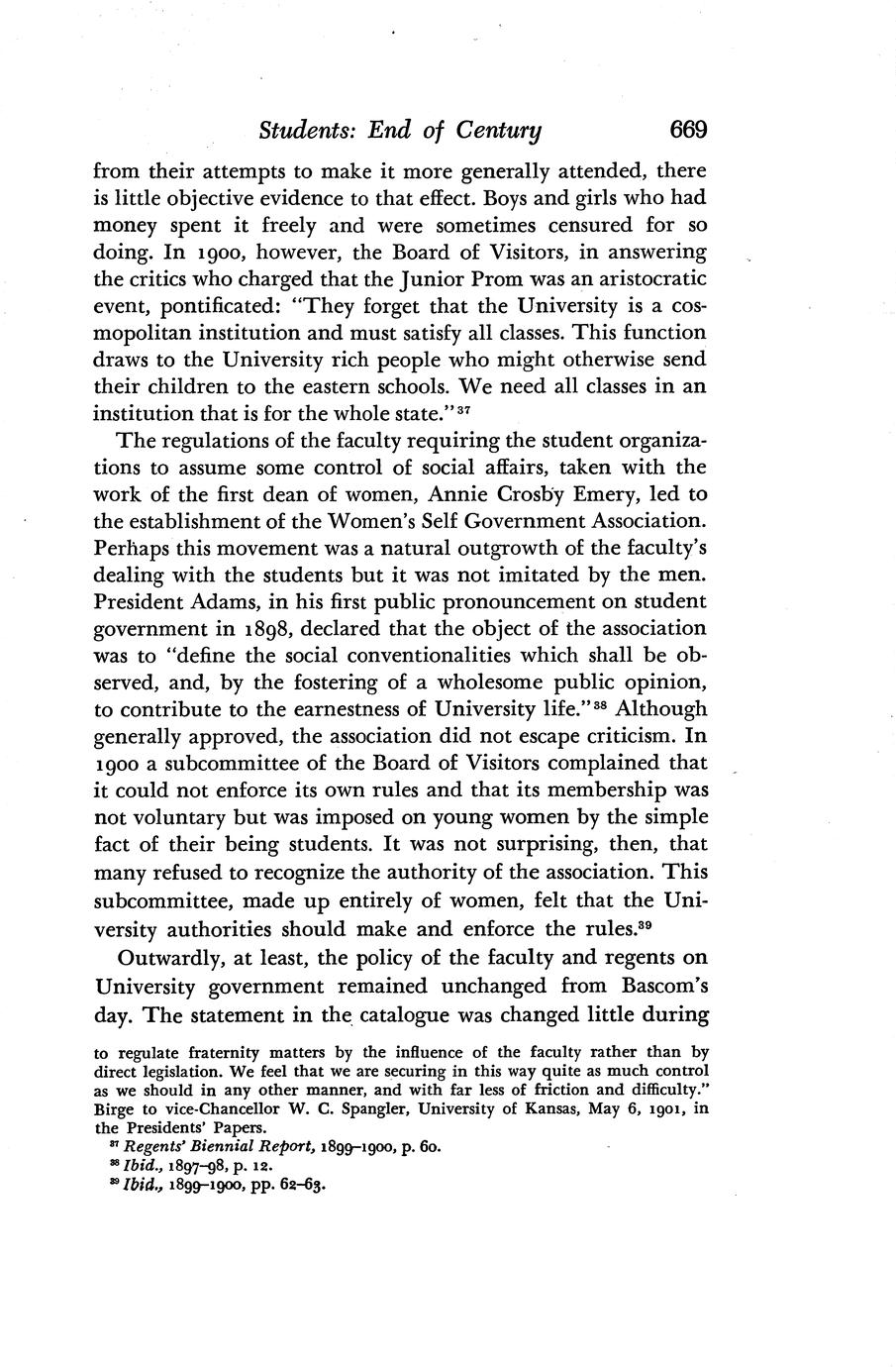 Students: End of Century 669

from their attempts to make it more generally attended, there is little objective evidence to that effect. Boys and girls who had money spent it freely and were sometimes censured for so doing. In 1900, however, the Board of Visitors, in answering the critics who charged that the Junior Prom was an aristocratic event, pontificated: "They forget that the University is a cosmopolitan institution and must satisfy all classes. This function draws to the University rich people who might otherwise send their children to the eastern schools. We need all classes in an institution that is for the whole state."$^{37}$

The regulations of the faculty requiring the student organizations to assume some control of social affairs, taken with the work of the first dean of women, Annie Crosby Emery, led to the establishment of the Women's Self Government Association. Perhaps this movement was a natural outgrowth of the faculty's dealing with the students but it was not imitated by the men. President Adams, in his first public pronouncement on student government in 1898, declared that the object of the association was to "define the social conventionalities which shall be observed, and, by the fostering of a wholesome public opinion, to contribute to the earnestness of University life."$^{38}$ Although generally approved, the association did not escape criticism. In 1900 a subcommittee of the Board of Visitors complained that it could not enforce its own rules and that its membership was not voluntary but was imposed on young women by the simple fact of their being students. It was not surprising, then, that many refused to recognize the authority of the association. This subcommittee, made up entirely of women, felt that the University authorities should make and enforce the rules.$^{39}$

Outwardly, at least, the policy of the faculty and regents on University government remained unchanged from Bascom's day. The statement in the catalogue was changed little during

to regulate fraternity matters by the influence of the faculty rather than by direct legislation. We feel that we are securing in this way quite as much control as we should in any other manner, and with far less of friction and difficulty." Birge to vice-Chancellor W. C. Spangler, University of Kansas, May 6, 1901, in the Presidents' Papers.

$^{37}$ Regents' Biennial Report, 1899–1900, p. 60.
$^{38}$ Ibid., 1897–98, p. 12.
$^{39}$ Ibid., 1899–1900, pp. 62–63.